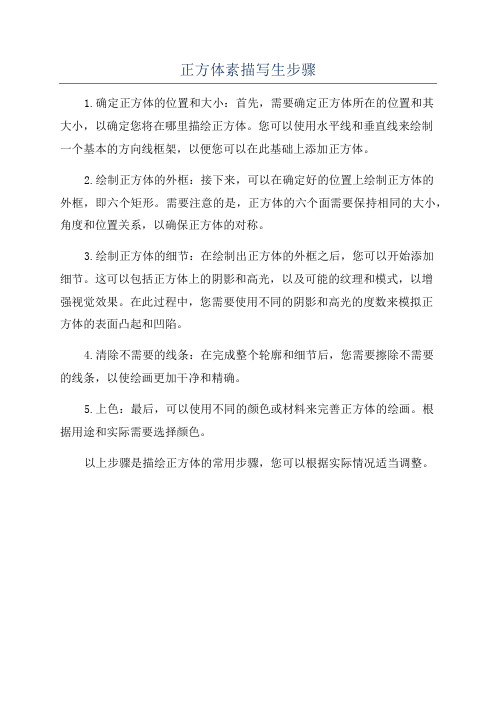 正方体素描写生步骤

1.确定正方体的位置和大小：首先，需要确定正方体所在的位置和其大小，以确定您将在哪里描绘正方体。您可以使用水平线和垂直线来绘制一个基本的方向线框架，以便您可以在此基础上添加正方体。

2.绘制正方体的外框：接下来，可以在确定好的位置上绘制正方体的外框，即六个矩形。需要注意的是，正方体的六个面需要保持相同的大小，角度和位置关系，以确保正方体的对称。

3.绘制正方体的细节：在绘制出正方体的外框之后，您可以开始添加细节。这可以包括正方体上的阴影和高光，以及可能的纹理和模式，以增强视觉效果。在此过程中，您需要使用不同的阴影和高光的度数来模拟正方体的表面凸起和凹陷。

4.清除不需要的线条：在完成整个轮廓和细节后，您需要擦除不需要的线条，以使绘画更加干净和精确。

5.上色：最后，可以使用不同的颜色或材料来完善正方体的绘画。根据用途和实际需要选择颜色。

以上步骤是描绘正方体的常用步骤，您可以根据实际情况适当调整。